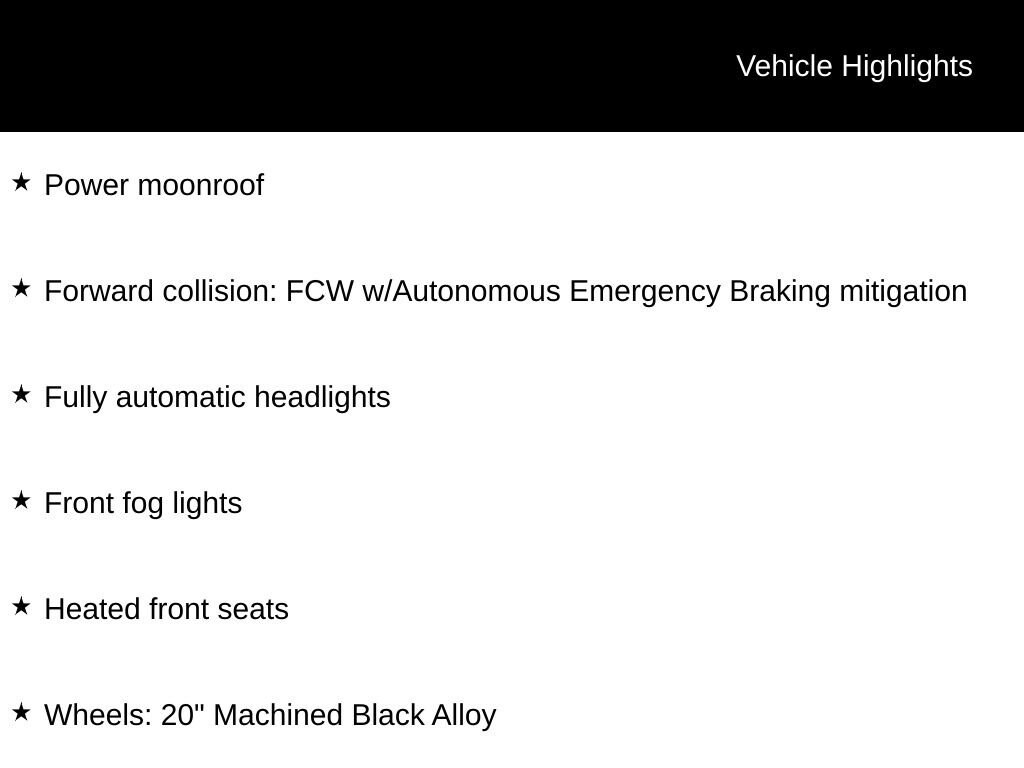 Vehicle Highlights

★ Power moonroof

★ Forward collision: FCW w/Autonomous Emergency Braking mitigation

★ Fully automatic headlights

★ Front fog lights

★ Heated front seats

★ Wheels: 20" Machined Black Alloy